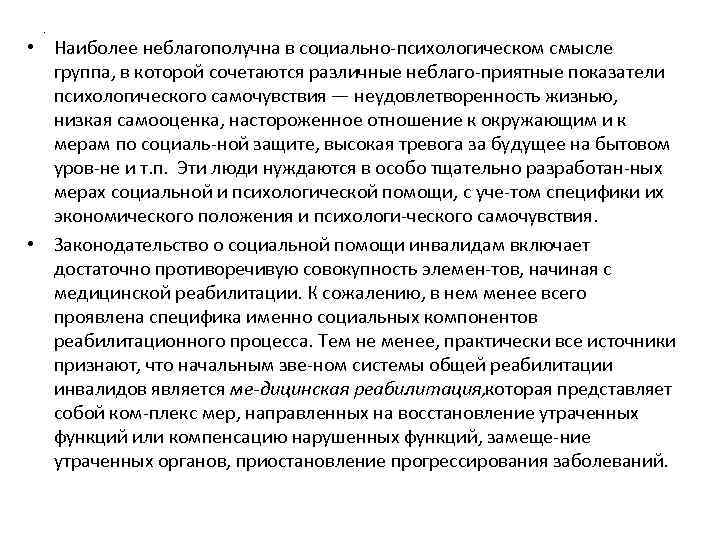 • Наиболее неблагополучна в социально-психологическом смысле группа, в которой сочетаются различные неблаго-приятные показатели психологического самочувствия — неудовлетворенность жизнью, низкая самооценка, настороженное отношение к окружающим и к мерам по социаль-ной защите, высокая тревога за будущее на бытовом уров-не и т.п. Эти люди нуждаются в особо тщательно разработан-ных мерах социальной и психологической помощи, с уче-том специфики их экономического положения и психологи-ческого самочувствия.

• Законодательство о социальной помощи инвалидам включает достаточно противоречивую совокупность элемен-тов, начиная с медицинской реабилитации. К сожалению, в нем менее всего проявлена специфика именно социальных компонентов реабилитационного процесса. Тем не менее, практически все источники признают, что начальным зве-ном системы общей реабилитации инвалидов является ме-дицинская реабилитация,которая представляет собой ком-плекс мер, направленных на восстановление утраченных функций или компенсацию нарушенных функций, замеще-ние утраченных органов, приостановление прогрессирования заболеваний.